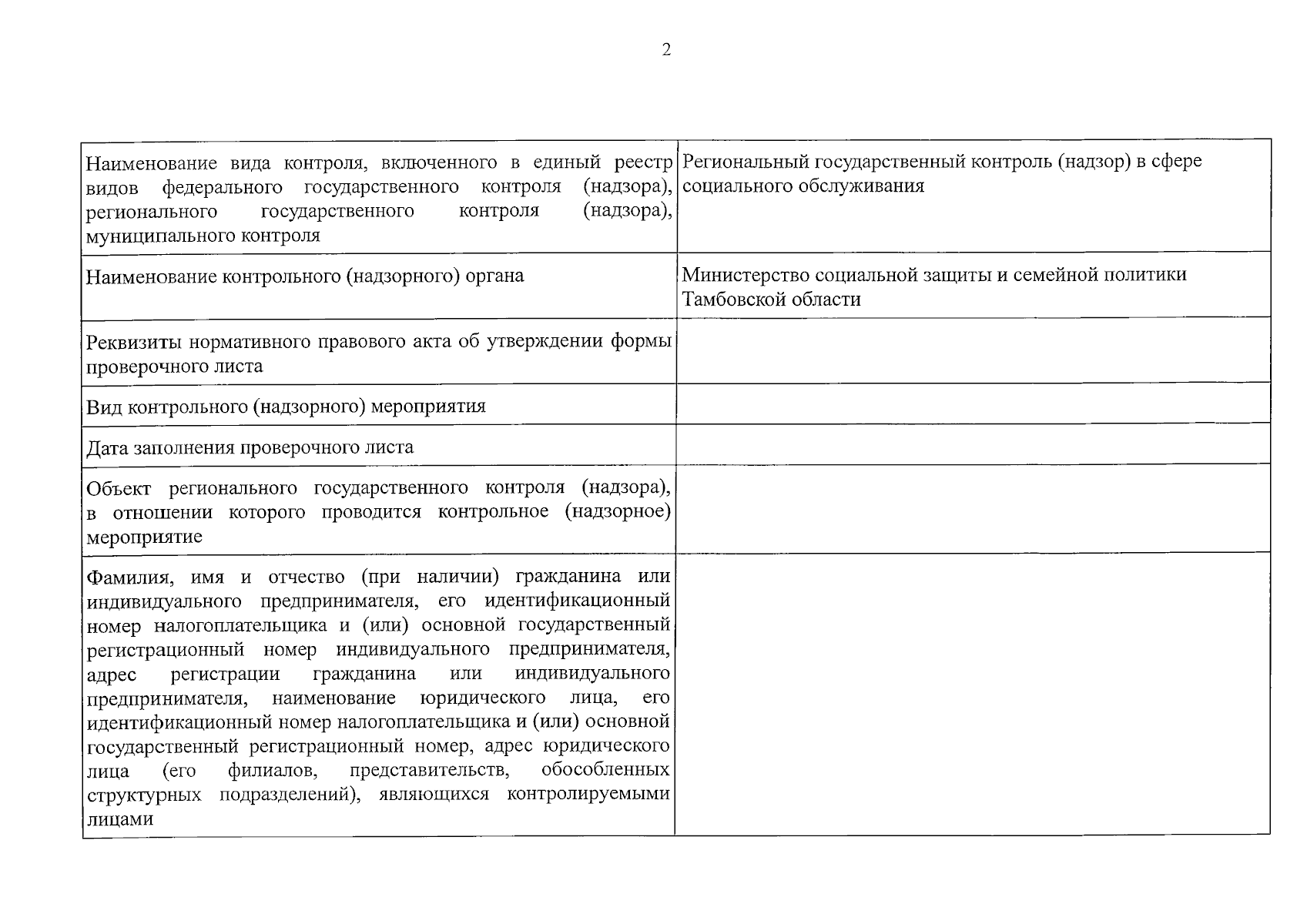 2

| | |
|---|---|
| Наименование вида контроля, включенного в единый реестр видов федерального государственного контроля (надзора), регионального государственного контроля (надзора), муниципального контроля | Региональный государственный контроль (надзор) в сфере социального обслуживания |
| Наименование контрольного (надзорного) органа | Министерство социальной защиты и семейной политики Тамбовской области |
| Реквизиты нормативного правового акта об утверждении формы проверочного листа | |
| Вид контрольного (надзорного) мероприятия | |
| Дата заполнения проверочного листа | |
| Объект регионального государственного контроля (надзора), в отношении которого проводится контрольное (надзорное) мероприятие | |
| Фамилия, имя и отчество (при наличии) гражданина или индивидуального предпринимателя, его идентификационный номер налогоплательщика и (или) основной государственный регистрационный номер индивидуального предпринимателя, адрес регистрации гражданина или индивидуального предпринимателя, наименование юридического лица, его идентификационный номер налогоплательщика и (или) основной государственный регистрационный номер, адрес юридического лица (его филиалов, представительств, обособленных структурных подразделений), являющихся контролируемыми лицами | |